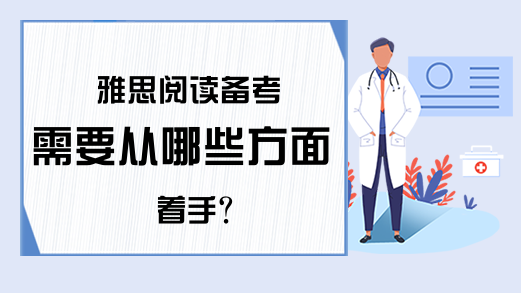 雅思阅读备考

需要从哪些方面

着手?